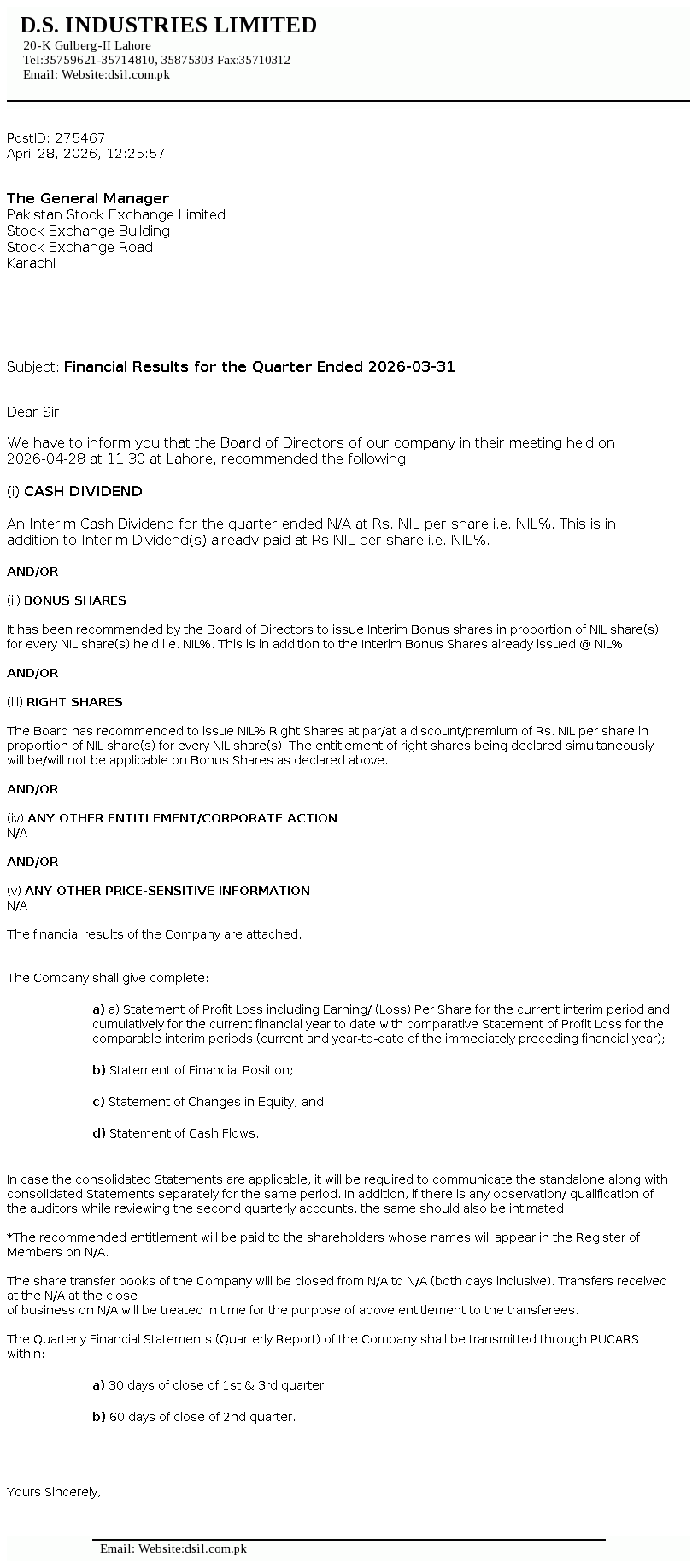 D.S. INDUSTRIES LIMITED
20-K Gulberg-II Lahore
Tel:35759621-35714810, 35875303 Fax:35710312
Email: Website:dsil.com.pk

PostID: 275467
April 28, 2026, 12:25:57

The General Manager
Pakistan Stock Exchange Limited
Stock Exchange Building
Stock Exchange Road
Karachi

Subject: Financial Results for the Quarter Ended 2026-03-31

Dear Sir,

We have to inform you that the Board of Directors of our company in their meeting held on 2026-04-28 at 11:30 at Lahore, recommended the following:

(i) CASH DIVIDEND

An Interim Cash Dividend for the quarter ended N/A at Rs. NIL per share i.e. NIL%. This is in addition to Interim Dividend(s) already paid at Rs.NIL per share i.e. NIL%.

AND/OR

(ii) BONUS SHARES

It has been recommended by the Board of Directors to issue Interim Bonus shares in proportion of NIL share(s) for every NIL share(s) held i.e. NIL%. This is in addition to the Interim Bonus Shares already issued @ NIL%.

AND/OR

(iii) RIGHT SHARES

The Board has recommended to issue NIL% Right Shares at par/at a discount/premium of Rs. NIL per share in proportion of NIL share(s) for every NIL share(s). The entitlement of right shares being declared simultaneously will be/will not be applicable on Bonus Shares as declared above.

AND/OR

(iv) ANY OTHER ENTITLEMENT/CORPORATE ACTION
N/A

AND/OR

(v) ANY OTHER PRICE-SENSITIVE INFORMATION
N/A

The financial results of the Company are attached.

The Company shall give complete:

a) a) Statement of Profit Loss including Earning/ (Loss) Per Share for the current interim period and cumulatively for the current financial year to date with comparative Statement of Profit Loss for the comparable interim periods (current and year-to-date of the immediately preceding financial year);

b) Statement of Financial Position;

c) Statement of Changes in Equity; and

d) Statement of Cash Flows.

In case the consolidated Statements are applicable, it will be required to communicate the standalone along with consolidated Statements separately for the same period. In addition, if there is any observation/ qualification of the auditors while reviewing the second quarterly accounts, the same should also be intimated.

*The recommended entitlement will be paid to the shareholders whose names will appear in the Register of Members on N/A.

The share transfer books of the Company will be closed from N/A to N/A (both days inclusive). Transfers received at the N/A at the close
of business on N/A will be treated in time for the purpose of above entitlement to the transferees.

The Quarterly Financial Statements (Quarterly Report) of the Company shall be transmitted through PUCARS within:

a) 30 days of close of 1st & 3rd quarter.

b) 60 days of close of 2nd quarter.

Yours Sincerely,

Email: Website:dsil.com.pk